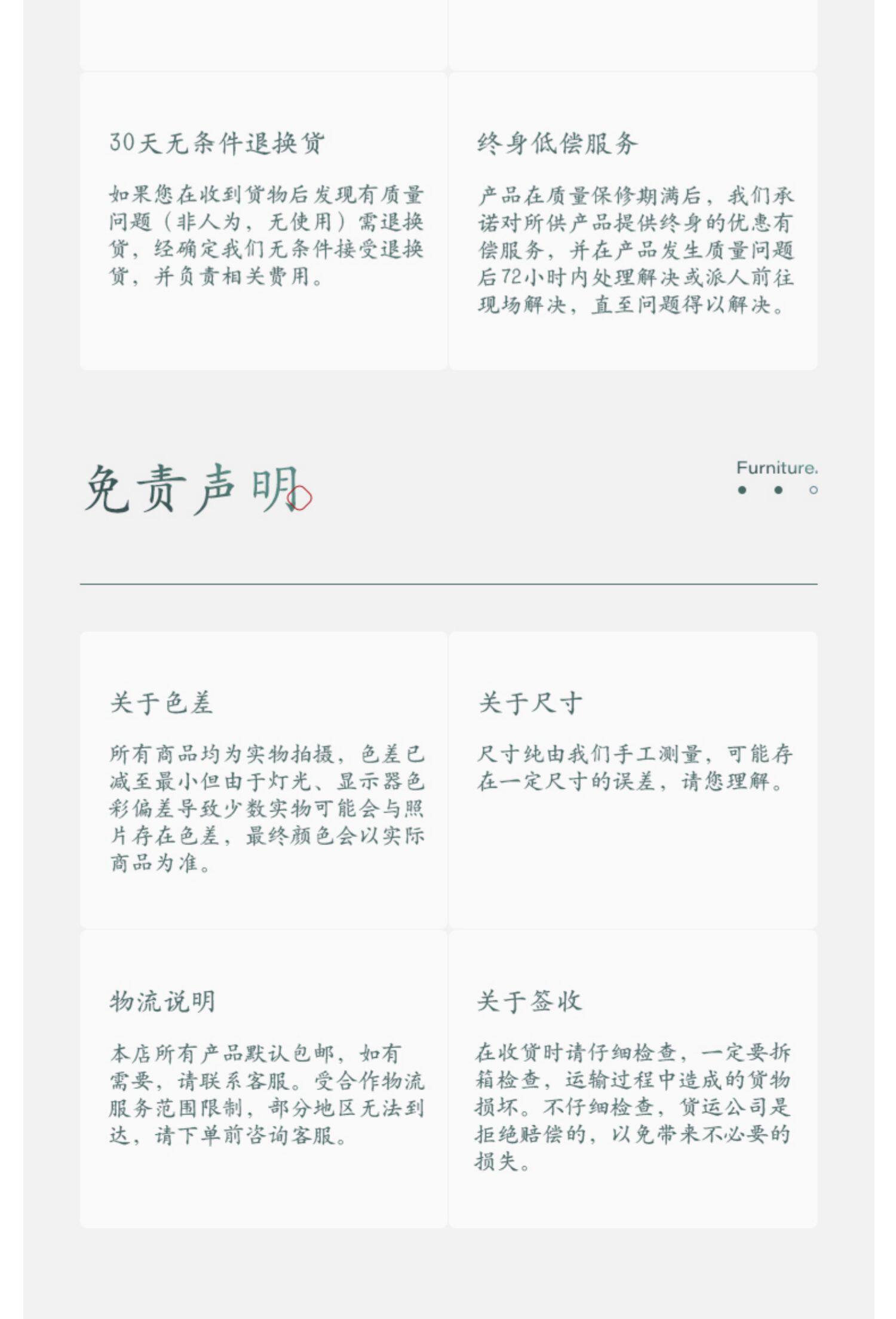 30天无条件退换货

如果您在收到货物后发现有质量问题（非人为，无使用）需退换货，经确定我们无条件接受退换货，并负责相关费用。

终身低偿服务

产品在质量保修期满后，我们承诺对所供产品提供终身的优惠有偿服务，并在产品发生质量问题后72小时内处理解决或派人前往现场解决，直至问题得以解决。

免责声明

Furniture.

关于色差

所有商品均为实物拍摄，色差已减至最小但由于灯光、显示器色彩偏差导致少数实物可能会与照片存在色差，最终颜色会以实际商品为准。

关于尺寸

尺寸纯由我们手工测量，可能存在一定尺寸的误差，请您理解。

物流说明

本店所有产品默认包邮，如有需要，请联系客服。受合作物流服务范围限制，部分地区无法到达，请下单前咨询客服。

关于签收

在收货时请仔细检查，一定要拆箱检查，运输过程中造成的货物损坏。不仔细检查，货运公司是拒绝赔偿的，以免带来不必要的损失。